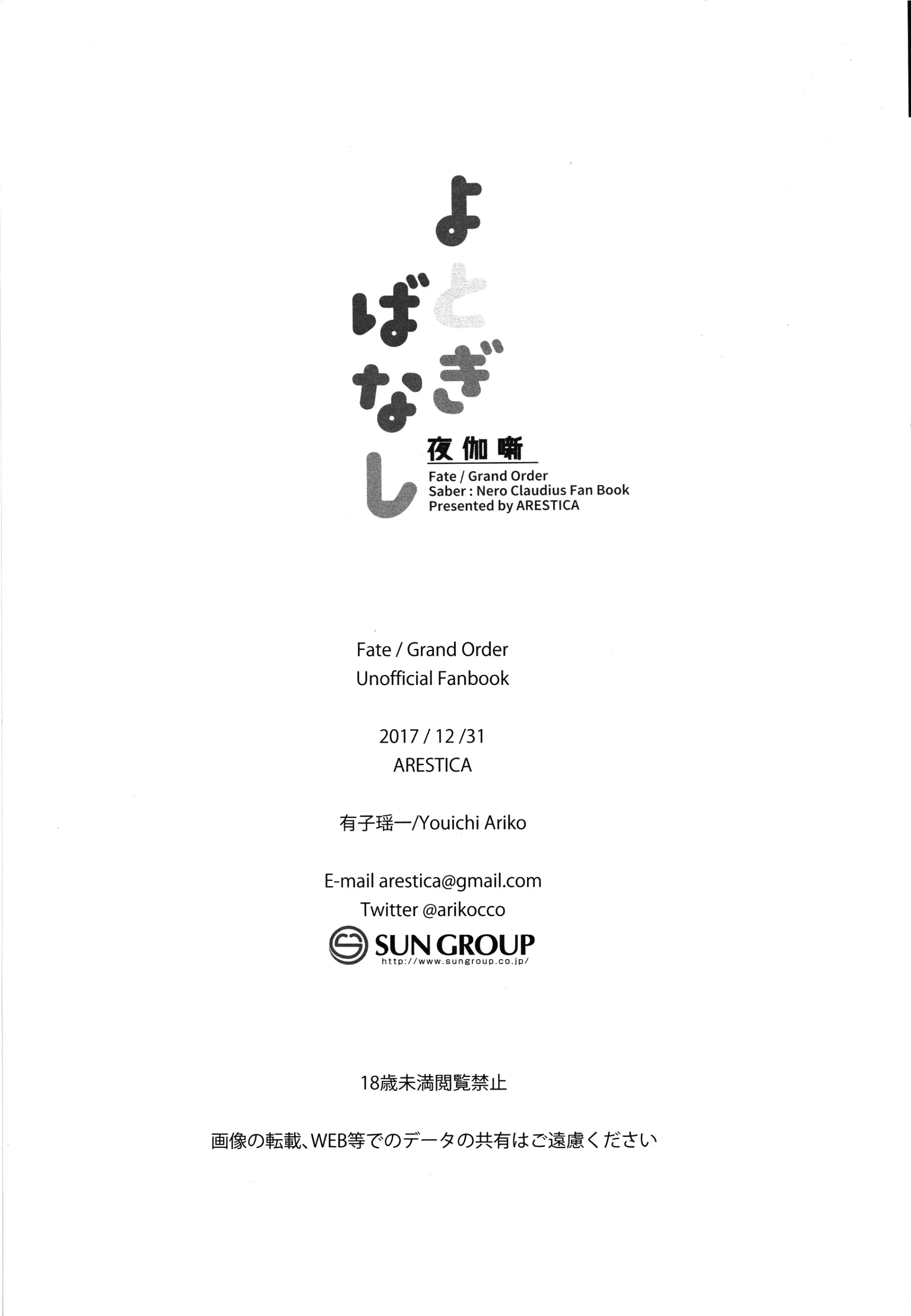 よとぎばなし

夜伽噺

Fate / Grand Order
Saber : Nero Claudius Fan Book
Presented by ARESTICA

Fate / Grand Order
Unofficial Fanbook

2017 / 12 /31
ARESTICA

有子瑶一/Youichi Ariko

E-mail arestica@gmail.com
Twitter @arikocco

SUN GROUP
http://www.sungroup.co.jp/

18歳未満閲覧禁止

画像の転載、WEB等でのデータの共有はご遠慮ください